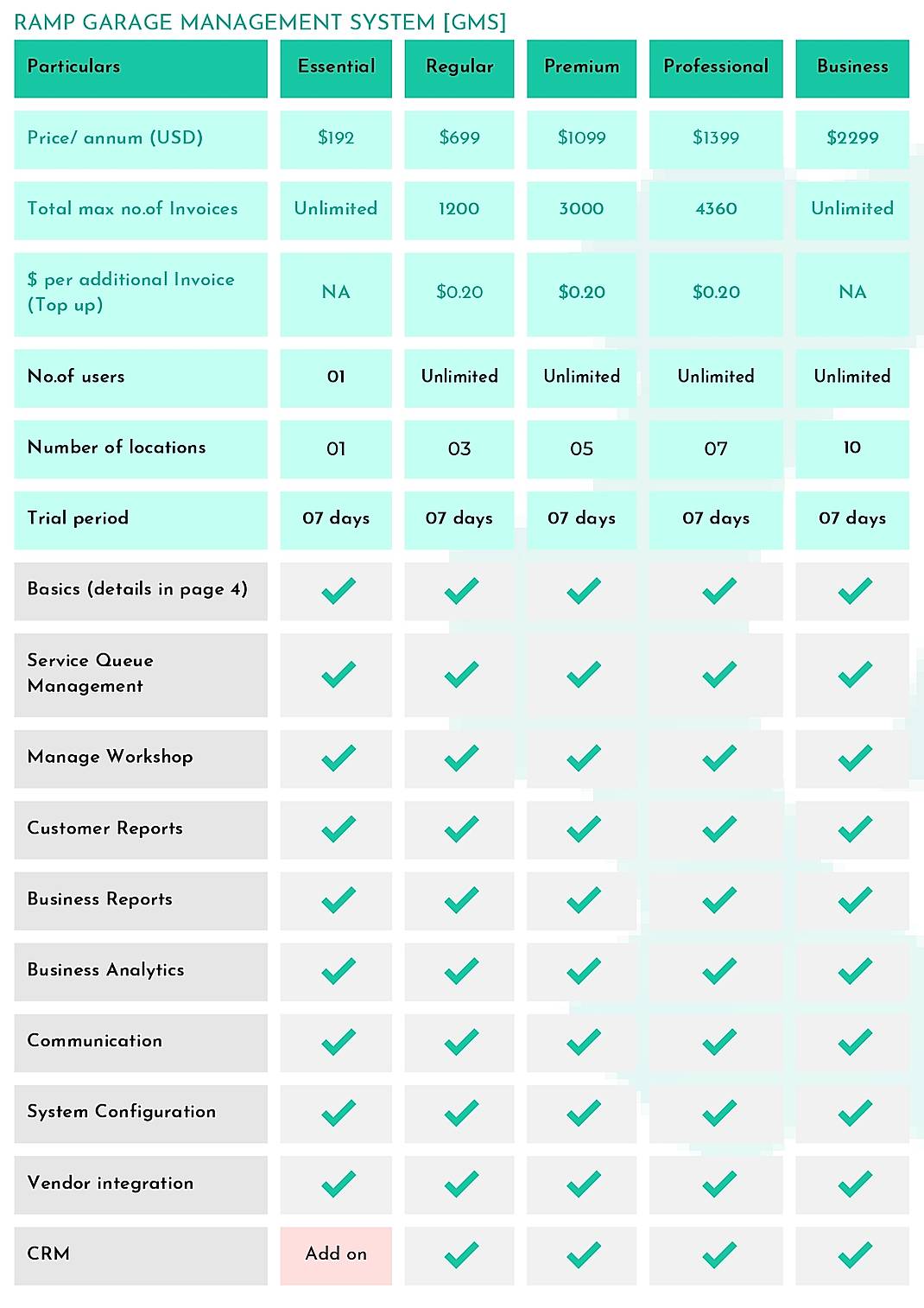 RAMP GARAGE MANAGEMENT SYSTEM [GMS]

| Particulars | Essential | Regular | Premium | Professional | Business |
|---|---|---|---|---|---|
| Price/ annum (USD) | $192 | $699 | $1099 | $1399 | $2299 |
| Total max no.of Invoices | Unlimited | 1200 | 3000 | 4360 | Unlimited |
| $ per additional Invoice (Top up) | NA | $0.20 | $0.20 | $0.20 | NA |
| No.of users | 01 | Unlimited | Unlimited | Unlimited | Unlimited |
| Number of locations | 01 | 03 | 05 | 07 | 10 |
| Trial period | 07 days | 07 days | 07 days | 07 days | 07 days |
| Basics (details in page 4) | ✓ | ✓ | ✓ | ✓ | ✓ |
| Service Queue Management | ✓ | ✓ | ✓ | ✓ | ✓ |
| Manage Workshop | ✓ | ✓ | ✓ | ✓ | ✓ |
| Customer Reports | ✓ | ✓ | ✓ | ✓ | ✓ |
| Business Reports | ✓ | ✓ | ✓ | ✓ | ✓ |
| Business Analytics | ✓ | ✓ | ✓ | ✓ | ✓ |
| Communication | ✓ | ✓ | ✓ | ✓ | ✓ |
| System Configuration | ✓ | ✓ | ✓ | ✓ | ✓ |
| Vendor integration | ✓ | ✓ | ✓ | ✓ | ✓ |
| CRM | Add on | ✓ | ✓ | ✓ | ✓ |